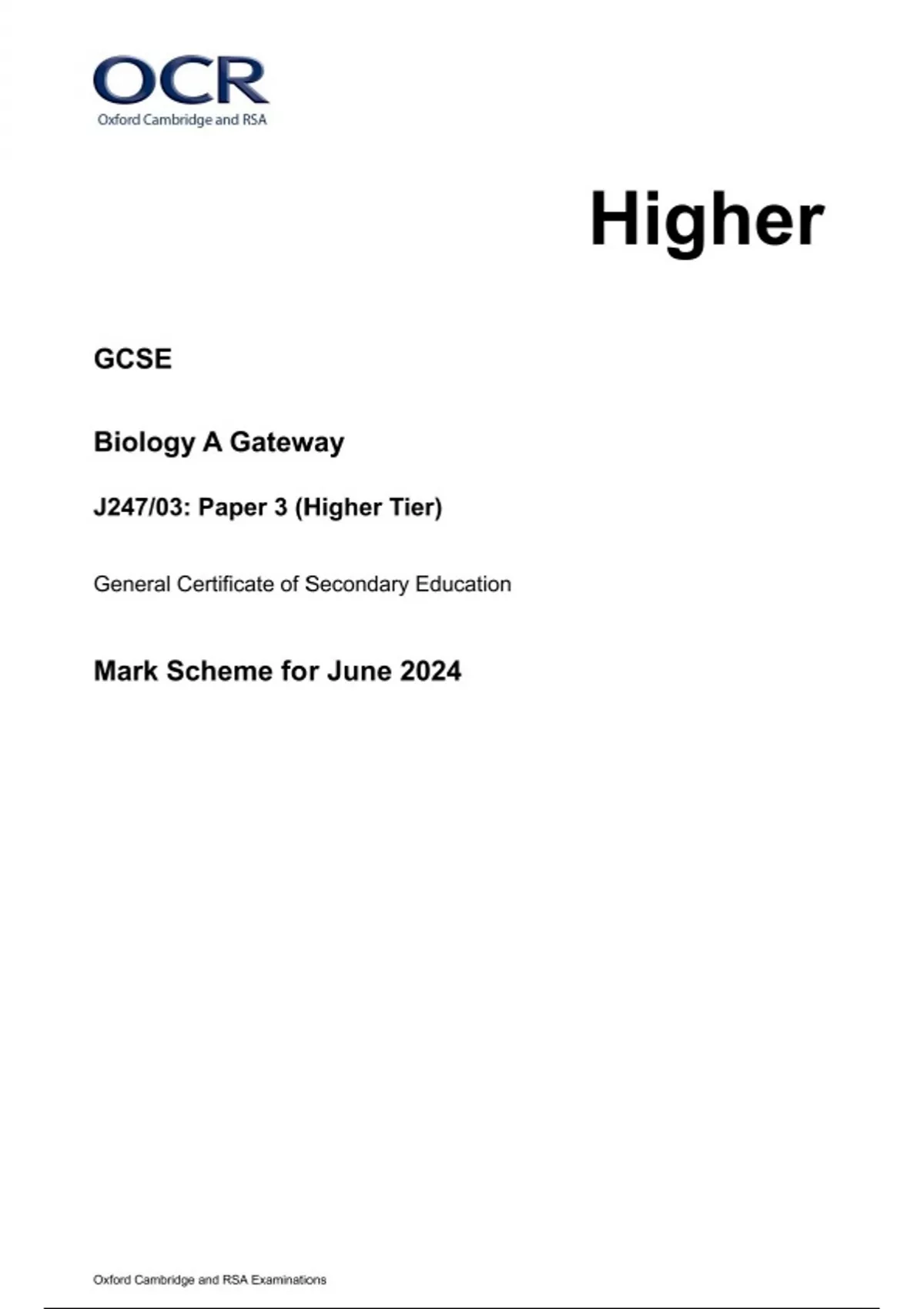 OCR
Oxford Cambridge and RSA

Higher

GCSE

Biology A Gateway

J247/03: Paper 3 (Higher Tier)

General Certificate of Secondary Education

Mark Scheme for June 2024

Oxford Cambridge and RSA Examinations